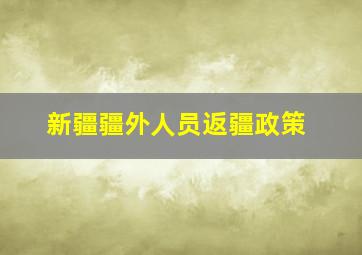 新疆疆外人员返疆政策